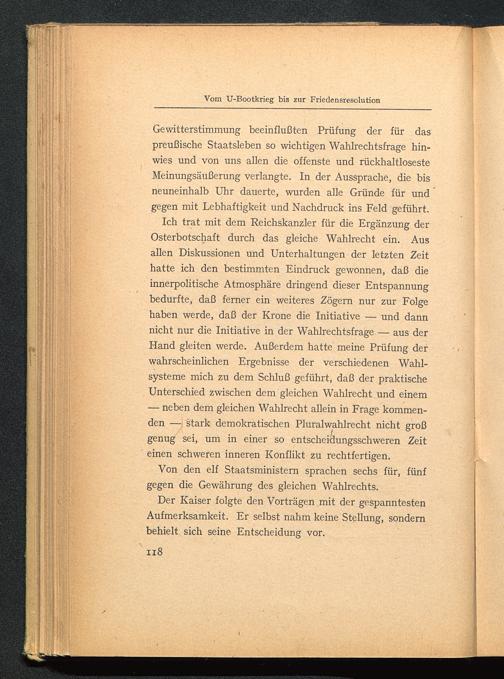 Vom U-Bootkrieg bis zur Friedensresolution

Gewitterstimmung beeinflußten Prüfung der für das preußische Staatsleben so wichtigen Wahlrechtsfrage hinwies und von uns allen die offenste und rückhaltloseste Meinungsäußerung verlangte. In der Aussprache, die bis neuneinhalb Uhr dauerte, wurden alle Gründe für und gegen mit Lebhaftigkeit und Nachdruck ins Feld geführt.

Ich trat mit dem Reichskanzler für die Ergänzung der Osterbotschaft durch das gleiche Wahlrecht ein. Aus allen Diskussionen und Unterhaltungen der letzten Zeit hatte ich den bestimmten Eindruck gewonnen, daß die innerpolitische Atmosphäre dringend dieser Entspannung bedurfte, daß ferner ein weiteres Zögern nur zur Folge haben werde, daß der Krone die Initiative — und dann nicht nur die Initiative in der Wahlrechtsfrage — aus der Hand gleiten werde. Außerdem hatte meine Prüfung der wahrscheinlichen Ergebnisse der verschiedenen Wahlsysteme mich zu dem Schluß geführt, daß der praktische Unterschied zwischen dem gleichen Wahlrecht und einem — neben dem gleichen Wahlrecht allein in Frage kommenden — stark demokratischen Pluralwahlrecht nicht groß genug sei, um in einer so entscheidungsschweren Zeit einen schweren inneren Konflikt zu rechtfertigen.

Von den elf Staatsministern sprachen sechs für, fünf gegen die Gewährung des gleichen Wahlrechts.

Der Kaiser folgte den Vorträgen mit der gespanntesten Aufmerksamkeit. Er selbst nahm keine Stellung, sondern behielt sich seine Entscheidung vor.

118